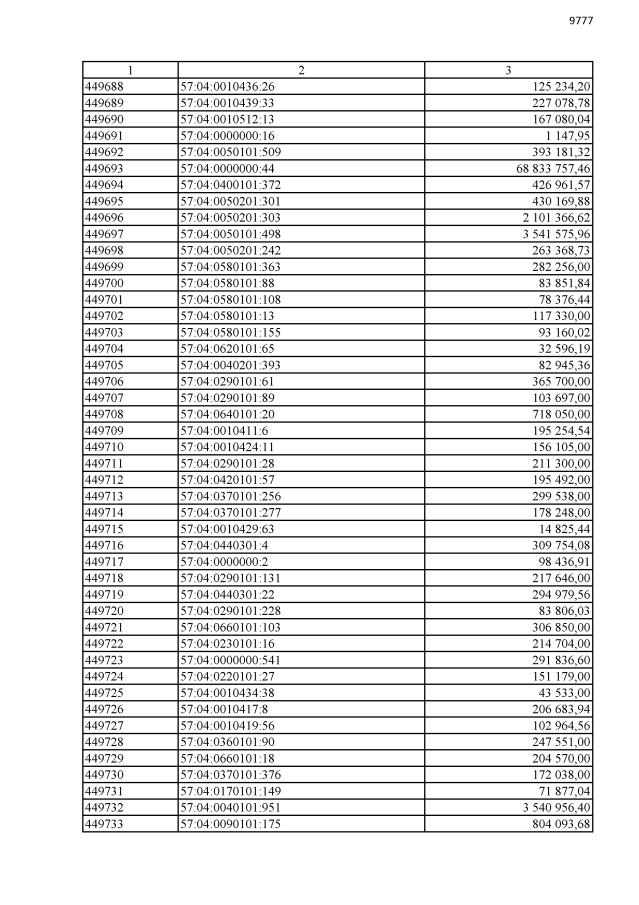 9777

| 1 | 2 | 3 |
|---|---|---|
| 449688 | 57:04:0010436:26 | 125 234,20 |
| 449689 | 57:04:0010439:33 | 227 078,78 |
| 449690 | 57:04:0010512:13 | 167 080,04 |
| 449691 | 57:04:0000000:16 | 1 147,95 |
| 449692 | 57:04:0050101:509 | 393 181,32 |
| 449693 | 57:04:0000000:44 | 68 833 757,46 |
| 449694 | 57:04:0400101:372 | 426 961,57 |
| 449695 | 57:04:0050201:301 | 430 169,88 |
| 449696 | 57:04:0050201:303 | 2 101 366,62 |
| 449697 | 57:04:0050101:498 | 3 541 575,96 |
| 449698 | 57:04:0050201:242 | 263 368,73 |
| 449699 | 57:04:0580101:363 | 282 256,00 |
| 449700 | 57:04:0580101:88 | 83 851,84 |
| 449701 | 57:04:0580101:108 | 78 376,44 |
| 449702 | 57:04:0580101:13 | 117 330,00 |
| 449703 | 57:04:0580101:155 | 93 160,02 |
| 449704 | 57:04:0620101:65 | 32 596,19 |
| 449705 | 57:04:0040201:393 | 82 945,36 |
| 449706 | 57:04:0290101:61 | 365 700,00 |
| 449707 | 57:04:0290101:89 | 103 697,00 |
| 449708 | 57:04:0640101:20 | 718 050,00 |
| 449709 | 57:04:0010411:6 | 195 254,54 |
| 449710 | 57:04:0010424:11 | 156 105,00 |
| 449711 | 57:04:0290101:28 | 211 300,00 |
| 449712 | 57:04:0420101:57 | 195 492,00 |
| 449713 | 57:04:0370101:256 | 299 538,00 |
| 449714 | 57:04:0370101:277 | 178 248,00 |
| 449715 | 57:04:0010429:63 | 14 825,44 |
| 449716 | 57:04:0440301:4 | 309 754,08 |
| 449717 | 57:04:0000000:2 | 98 436,91 |
| 449718 | 57:04:0290101:131 | 217 646,00 |
| 449719 | 57:04:0440301:22 | 294 979,56 |
| 449720 | 57:04:0290101:228 | 83 806,03 |
| 449721 | 57:04:0660101:103 | 306 850,00 |
| 449722 | 57:04:0230101:16 | 214 704,00 |
| 449723 | 57:04:0000000:541 | 291 836,60 |
| 449724 | 57:04:0220101:27 | 151 179,00 |
| 449725 | 57:04:0010434:38 | 43 533,00 |
| 449726 | 57:04:0010417:8 | 206 683,94 |
| 449727 | 57:04:0010419:56 | 102 964,56 |
| 449728 | 57:04:0360101:90 | 247 551,00 |
| 449729 | 57:04:0660101:18 | 204 570,00 |
| 449730 | 57:04:0370101:376 | 172 038,00 |
| 449731 | 57:04:0170101:149 | 71 877,04 |
| 449732 | 57:04:0040101:951 | 3 540 956,40 |
| 449733 | 57:04:0090101:175 | 804 093,68 |